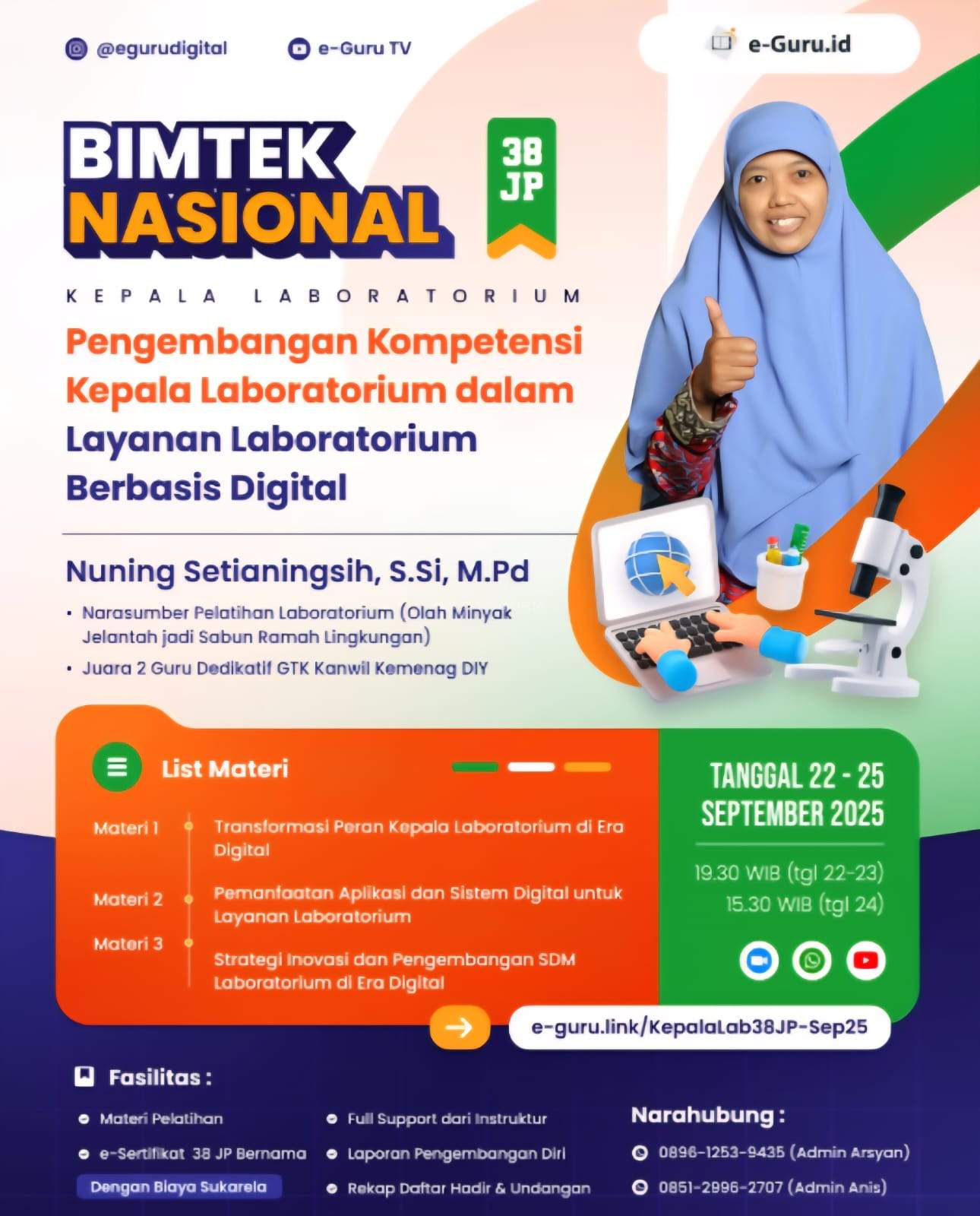 @egurudigital

e-Guru TV

e-Guru.id

BIMTEK NASIONAL

38 JP

KEPALA LABORATORIUM

Pengembangan Kompetensi Kepala Laboratorium dalam Layanan Laboratorium Berbasis Digital

Nuning Setianingsih, S.Si, M.Pd

• Narasumber Pelatihan Laboratorium (Olah Minyak Jelantah jadi Sabun Ramah Lingkungan)
• Juara 2 Guru Dedikatif GTK Kanwil Kemenag DIY

List Materi

Materi 1 Transformasi Peran Kepala Laboratorium di Era Digital

Materi 2 Pemanfaatan Aplikasi dan Sistem Digital untuk Layanan Laboratorium

Materi 3 Strategi Inovasi dan Pengembangan SDM Laboratorium di Era Digital

TANGGAL 22 - 25 SEPTEMBER 2025

19.30 WIB (tgl 22-23)
15.30 WIB (tgl 24)

e-guru.link/KepalaLab38JP-Sep25

Fasilitas :

• Materi Pelatihan
• e-Sertifikat 38 JP Bernama
Dengan Biaya Sukarela
• Full Support dari Instruktur
• Laporan Pengembangan Diri
• Rekap Daftar Hadir & Undangan

Narahubung :
0896-1253-9435 (Admin Arsyan)
0851-2996-2707 (Admin Anis)